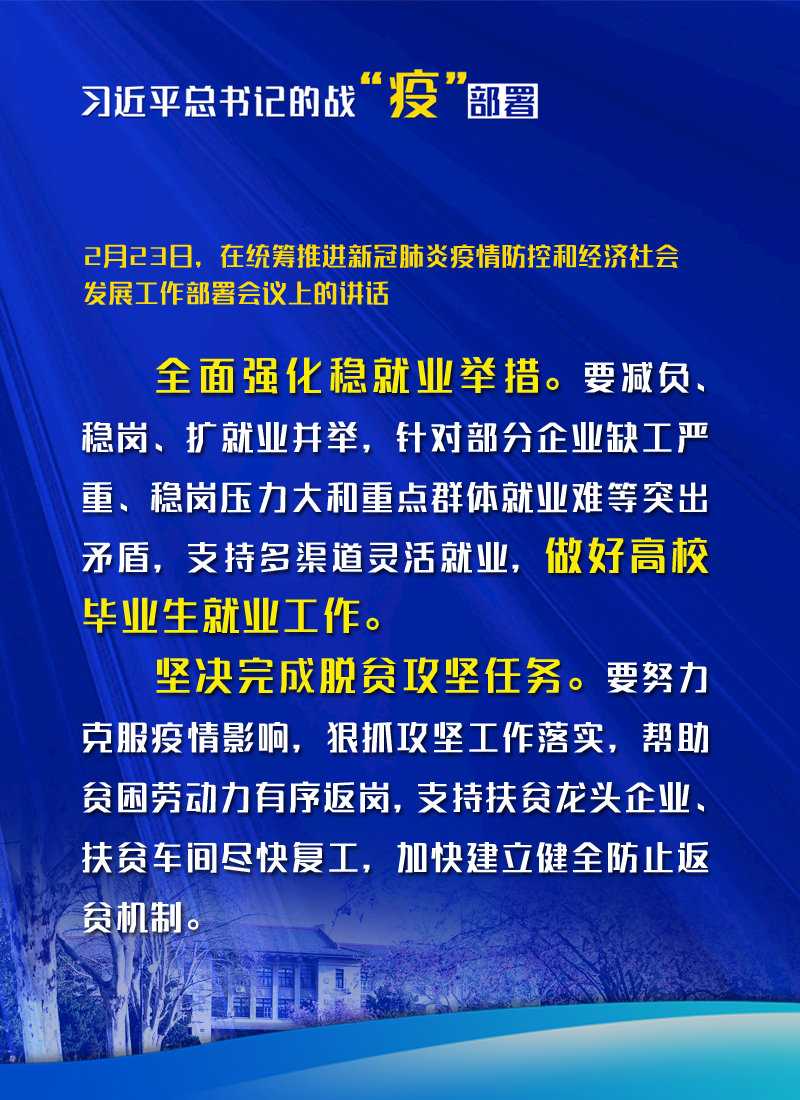 习近平总书记的战“疫”部署

2月23日，在统筹推进新冠肺炎疫情防控和经济社会发展工作部署会议上的讲话

全面强化稳就业举措。要减负、稳岗、扩就业并举，针对部分企业缺工严重、稳岗压力大和重点群体就业难等突出矛盾，支持多渠道灵活就业，做好高校毕业生就业工作。

坚决完成脱贫攻坚任务。要努力克服疫情影响，狠抓攻坚工作落实，帮助贫困劳动力有序返岗，支持扶贫龙头企业、扶贫车间尽快复工，加快建立健全防止返贫机制。